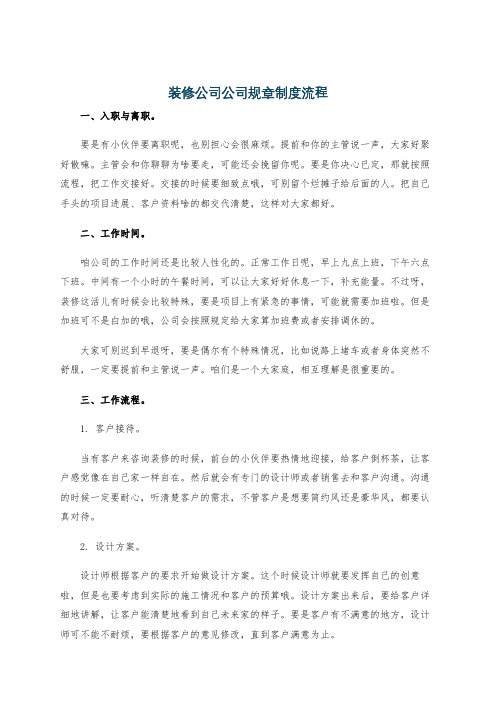 装修公司公司规章制度流程

一、入职与离职。

要是有小伙伴要离职呢，也别担心会很麻烦。提前和你的主管说一声，大家好聚好散嘛。主管会和你聊聊为啥要走，可能还会挽留你呢。要是你决心已定，那就按照流程，把工作交接好。交接的时候要细致点哦，可别留个烂摊子给后面的人。把自己手头的项目进展、客户资料啥的都交代清楚，这样对大家都好。

二、工作时间。

咱公司的工作时间还是比较人性化的。正常工作日呢，早上九点上班，下午六点下班。中间有一个小时的午餐时间，可以让大家好好休息一下，补充能量。不过呀，装修这活儿有时候会比较特殊，要是项目上有紧急的事情，可能就需要加班啦。但是加班可不是白加的哦，公司会按照规定给大家算加班费或者安排调休的。

大家可别迟到早退呀，要是偶尔有个特殊情况，比如说路上堵车或者身体突然不舒服，一定要提前和主管说一声。咱们是一个大家庭，相互理解是很重要的。

三、工作流程。

1. 客户接待。

当有客户来咨询装修的时候，前台的小伙伴要热情地迎接，给客户倒杯茶，让客户感觉像在自己家一样自在。然后就会有专门的设计师或者销售去和客户沟通。沟通的时候一定要耐心，听清楚客户的需求，不管客户是想要简约风还是豪华风，都要认真对待。

2. 设计方案。

设计师根据客户的要求开始做设计方案。这个时候设计师就要发挥自己的创意啦，但是也要考虑到实际的施工情况和客户的预算哦。设计方案出来后，要给客户详细地讲解，让客户能清楚地看到自己未来家的样子。要是客户有不满意的地方，设计师可不能不耐烦，要根据客户的意见修改，直到客户满意为止。